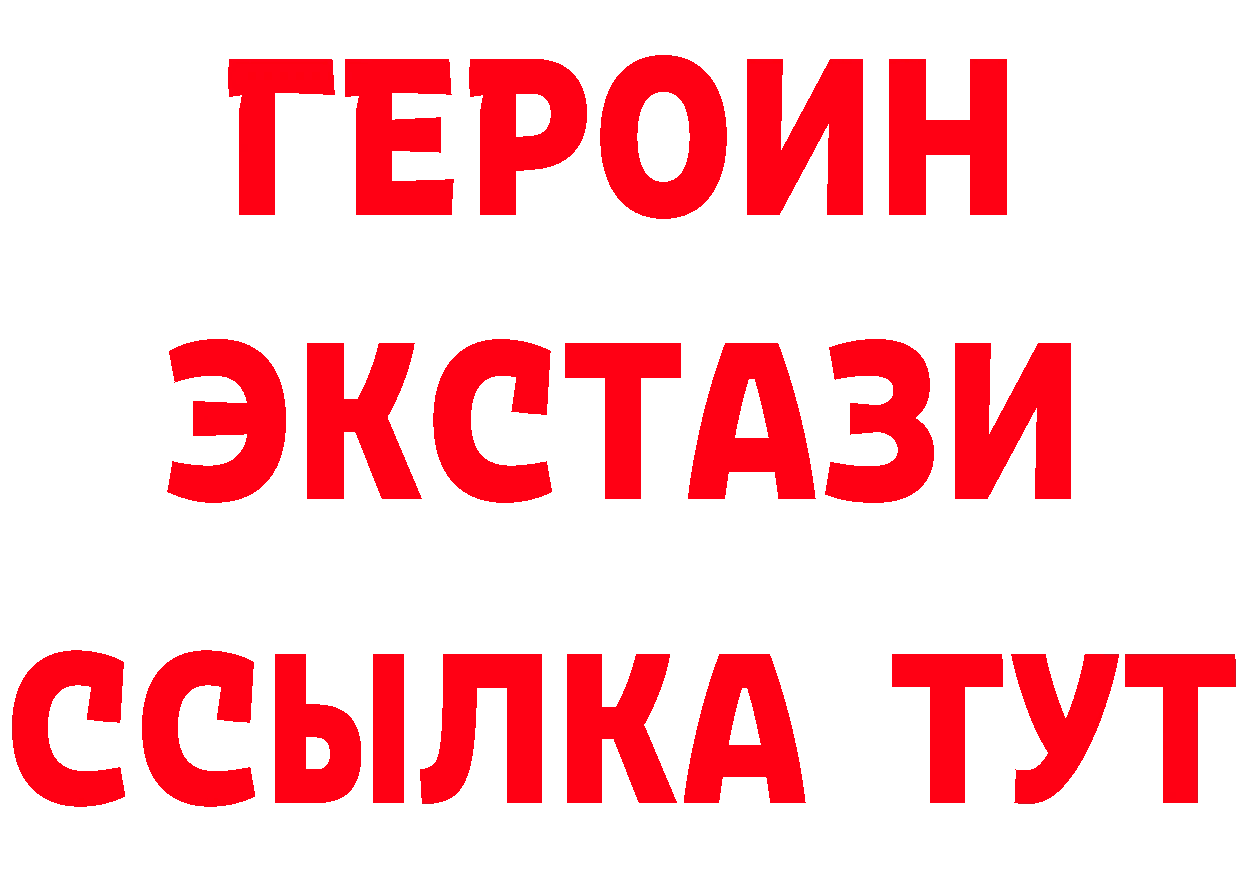 ГЕРОИН
ЭКСТАЗИ
ССЫЛКА ТУТ